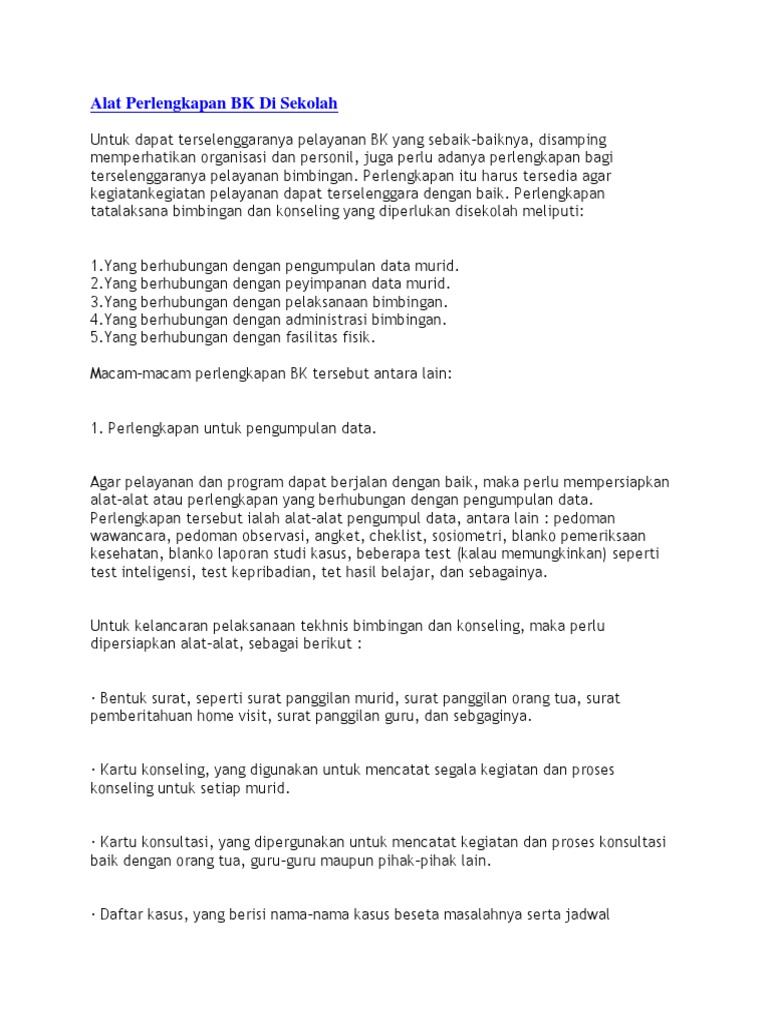 Alat Perlengkapan BK Di Sekolah

Untuk dapat terselenggaranya pelayanan BK yang sebaik-baiknya, disamping memperhatikan organisasi dan personil, juga perlu adanya perlengkapan bagi terselenggaranya pelayanan bimbingan. Perlengkapan itu harus tersedia agar kegiatankegiatan pelayanan dapat terselenggara dengan baik. Perlengkapan tatalaksana bimbingan dan konseling yang diperlukan disekolah meliputi:

1.Yang berhubungan dengan pengumpulan data murid.
2.Yang berhubungan dengan peyimpanan data murid.
3.Yang berhubungan dengan pelaksanaan bimbingan.
4.Yang berhubungan dengan administrasi bimbingan.
5.Yang berhubungan dengan fasilitas fisik.

Macam-macam perlengkapan BK tersebut antara lain:

1. Perlengkapan untuk pengumpulan data.

Agar pelayanan dan program dapat berjalan dengan baik, maka perlu mempersiapkan alat-alat atau perlengkapan yang berhubungan dengan pengumpulan data. Perlengkapan tersebut ialah alat-alat pengumpul data, antara lain : pedoman wawancara, pedoman observasi, angket, cheklist, sosiometri, blanko pemeriksaan kesehatan, blanko laporan studi kasus, beberapa test (kalau memungkinkan) seperti test inteligensi, test kepribadian, tet hasil belajar, dan sebagainya.

Untuk kelancaran pelaksanaan tekhnis bimbingan dan konseling, maka perlu dipersiapkan alat-alat, sebagai berikut :

· Bentuk surat, seperti surat panggilan murid, surat panggilan orang tua, surat pemberitahuan home visit, surat panggilan guru, dan sebgaginya.

· Kartu konseling, yang digunakan untuk mencatat segala kegiatan dan proses konseling untuk setiap murid.

· Kartu konsultasi, yang dipergunakan untuk mencatat kegiatan dan proses konsultasi baik dengan orang tua, guru-guru maupun pihak-pihak lain.

· Daftar kasus, yang berisi nama-nama kasus beseta masalahnya serta jadwal